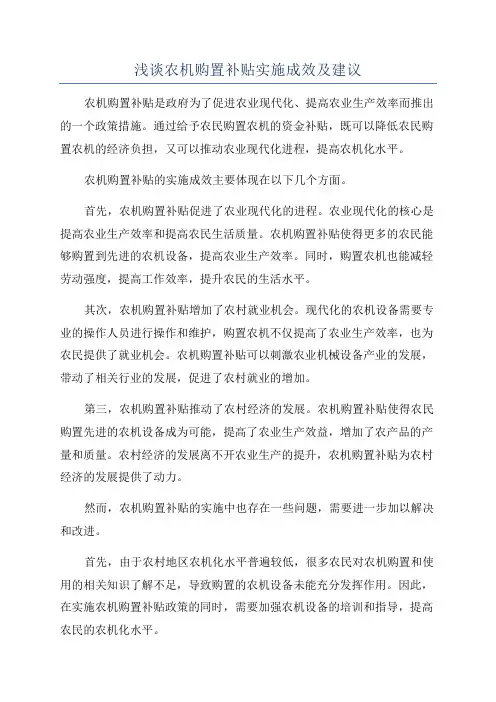 浅谈农机购置补贴实施成效及建议

农机购置补贴是政府为了促进农业现代化、提高农业生产效率而推出的一个政策措施。通过给予农民购置农机的资金补贴，既可以降低农民购置农机的经济负担，又可以推动农业现代化进程，提高农机化水平。

农机购置补贴的实施成效主要体现在以下几个方面。

首先，农机购置补贴促进了农业现代化的进程。农业现代化的核心是提高农业生产效率和提高农民生活质量。农机购置补贴使得更多的农民能够购置到先进的农机设备，提高农业生产效率。同时，购置农机也能减轻劳动强度，提高工作效率，提升农民的生活水平。

其次，农机购置补贴增加了农村就业机会。现代化的农机设备需要专业的操作人员进行操作和维护，购置农机不仅提高了农业生产效率，也为农民提供了就业机会。农机购置补贴可以刺激农业机械设备产业的发展，带动了相关行业的发展，促进了农村就业的增加。

第三，农机购置补贴推动了农村经济的发展。农机购置补贴使得农民购置先进的农机设备成为可能，提高了农业生产效益，增加了农产品的产量和质量。农村经济的发展离不开农业生产的提升，农机购置补贴为农村经济的发展提供了动力。

然而，农机购置补贴的实施中也存在一些问题，需要进一步加以解决和改进。

首先，由于农村地区农机化水平普遍较低，很多农民对农机购置和使用的相关知识了解不足，导致购置的农机设备未能充分发挥作用。因此，在实施农机购置补贴政策的同时，需要加强农机设备的培训和指导，提高农民的农机化水平。